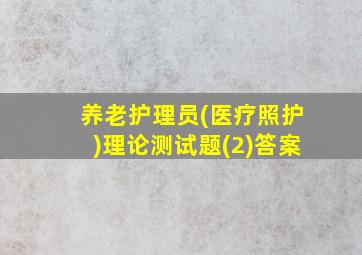 养老护理员(医疗照护)理论测试题(2)答案